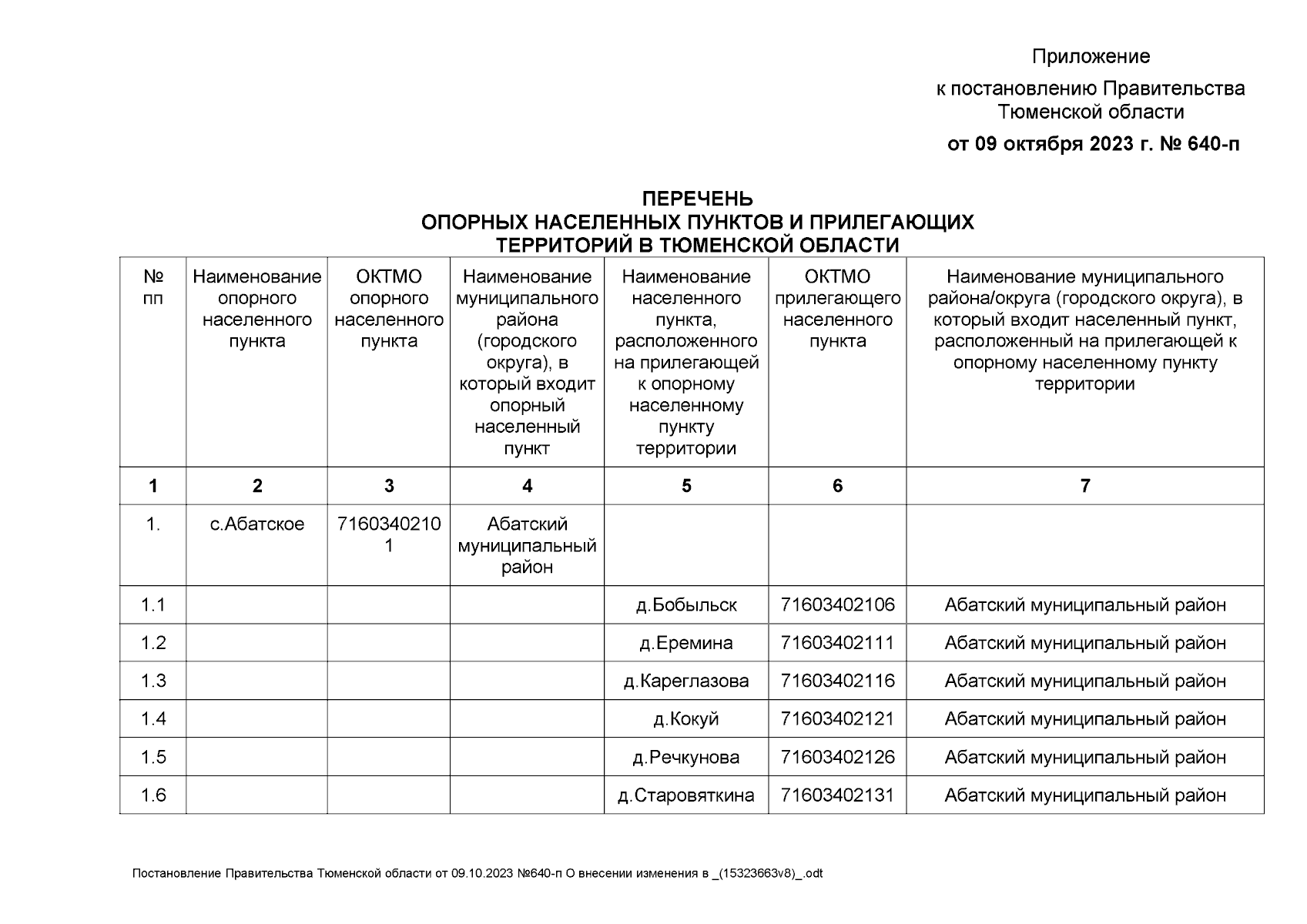 Приложение

к постановлению Правительства Тюменской области

от 09 октября 2023 г. № 640-п

ПЕРЕЧЕНЬ
ОПОРНЫХ НАСЕЛЕННЫХ ПУНКТОВ И ПРИЛЕГАЮЩИХ ТЕРРИТОРИЙ В ТЮМЕНСКОЙ ОБЛАСТИ

| № пп | Наименование опорного населенного пункта | ОКТМО опорного населенного пункта | Наименование муниципального района (городского округа), в который входит опорный населенный пункт | Наименование населенного пункта, расположенного на прилегающей к опорному населенному пункту территории | ОКТМО прилегающего населенного пункта | Наименование муниципального района/округа (городского округа), в который входит населенный пункт, расположенный на прилегающей к опорному населенному пункту территории |
|---|---|---|---|---|---|---|
| 1 | 2 | 3 | 4 | 5 | 6 | 7 |
| 1. | с.Абатское | 71603402101 | Абатский муниципальный район | | | |
| 1.1 | | | | д.Бобыльск | 71603402106 | Абатский муниципальный район |
| 1.2 | | | | д.Еремина | 71603402111 | Абатский муниципальный район |
| 1.3 | | | | д.Кареглазова | 71603402116 | Абатский муниципальный район |
| 1.4 | | | | д.Кокуй | 71603402121 | Абатский муниципальный район |
| 1.5 | | | | д.Речкунова | 71603402126 | Абатский муниципальный район |
| 1.6 | | | | д.Старовяткина | 71603402131 | Абатский муниципальный район |

Постановление Правительства Тюменской области от 09.10.2023 №640-п О внесении изменения в _(15323663v8)_.odt